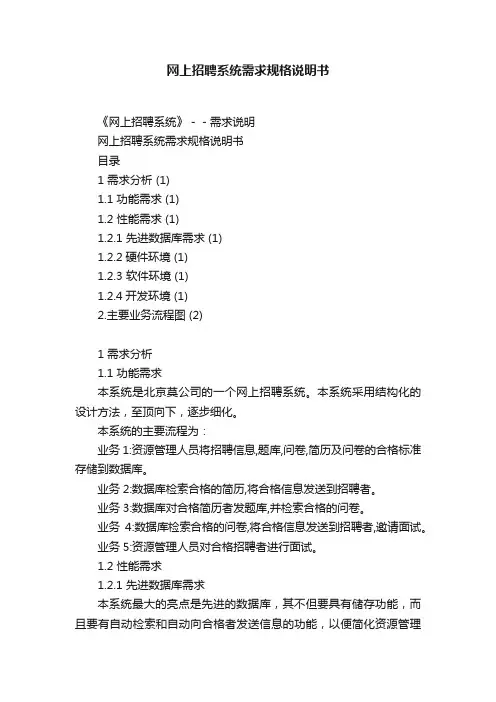 网上招聘系统需求规格说明书

《网上招聘系统》 - - 需求说明
网上招聘系统需求规格说明书
目录
1 需求分析 (1)
1.1 功能需求 (1)
1.2 性能需求 (1)
1.2.1 先进数据库需求 (1)
1.2.2 硬件环境 (1)
1.2.3 软件环境 (1)
1.2.4 开发环境 (1)
2.主要业务流程图 (2)

1 需求分析
1.1 功能需求
本系统是北京莫公司的一个网上招聘系统。本系统采用结构化的设计方法，至顶向下，逐步细化。
本系统的主要流程为：
业务 1:资源管理人员将招聘信息,题库,问卷,简历及问卷的合格标准存储到数据库。
业务 2:数据库检索合格的简历,将合格信息发送到招聘者。
业务 3:数据库对合格简历者发题库,并检索合格的问卷。
业务 4:数据库检索合格的问卷,将合格信息发送到招聘者,邀请面试。
业务 5:资源管理人员对合格招聘者进行面试。
1.2 性能需求
1.2.1 先进数据库需求
本系统最大的亮点是先进的数据库，其不但要具有储存功能，而且要有自动检索和自动向合格者发送信息的功能，以便简化资源管理